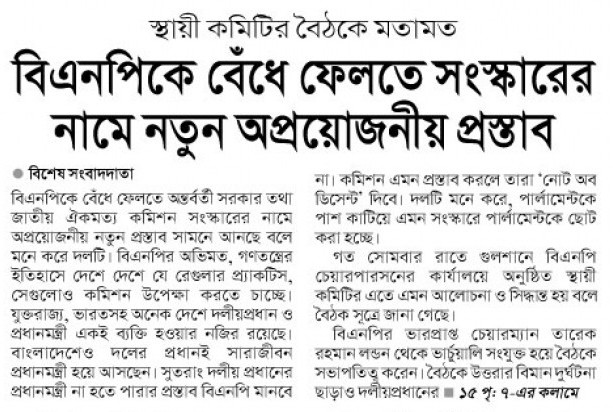 স্থায়ী কমিটির বৈঠকে মতামত

বিএনপিকে বেঁধে ফেলতে সংস্কারের নামে নতুন অপ্রয়োজনীয় প্রস্তাব

বিশেষ সংবাদদাতা

বিএনপিকে বেঁধে ফেলতে অন্তর্বর্তী সরকার তথা জাতীয় ঐকমত্য কমিশন সংস্কারের নামে অপ্রয়োজনীয় নতুন প্রস্তাব সামনে আনছে বলে মনে করে দলটি। বিএনপির অভিমত, গণতন্ত্রের ইতিহাসে দেশে দেশে যে রেগুলার প্র্যাকটিস, সেগুলোও কমিশন উপেক্ষা করতে চাচ্ছে। যুক্তরাজ্য, ভারতসহ অনেক দেশে দলীয়প্রধান ও প্রধানমন্ত্রী একই ব্যক্তি হওয়ার নজির রয়েছে। বাংলাদেশেও দলের প্রধানই সারাজীবন প্রধানমন্ত্রী হয়ে আসছেন। সুতরাং দলীয় প্রধানের প্রধানমন্ত্রী না হতে পারার প্রস্তাব বিএনপি মানবে না। কমিশন এমন প্রস্তাব করলে তারা 'নোট অব ডিসেন্ট' দিবে। দলটি মনে করে, পার্লামেন্টকে পাশ কাটিয়ে এমন সংস্কারে পার্লামেন্টকে ছোট করা হচ্ছে।

গত সোমবার রাতে গুলশানে বিএনপি চেয়ারপারসনের কার্যালয়ে অনুষ্ঠিত স্থায়ী কমিটির এতে এমন আলোচনা ও সিদ্ধান্ত হয় বলে বৈঠক সূত্রে জানা গেছে।

বিএনপির ভারপ্রাপ্ত চেয়ারম্যান তারেক রহমান লন্ডন থেকে ভার্চুয়ালি সংযুক্ত হয়ে বৈঠকে সভাপতিত্ব করেন। বৈঠকে উত্তরার বিমান দুর্ঘটনা ছাড়াও দলীয়প্রধানের ■ ১৫ পৃ: ৭-এর কলামে